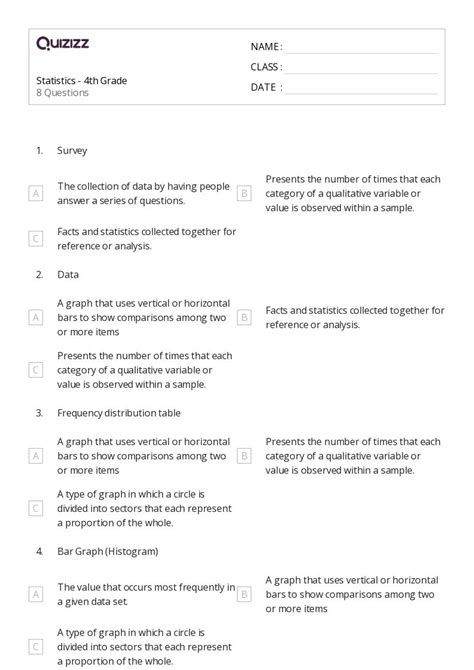 Quizizz

Statistics - 4th Grade
8 Questions

NAME :
CLASS :
DATE :

1. Survey

A The collection of data by having people answer a series of questions.

B Presents the number of times that each category of a qualitative variable or value is observed within a sample.

C Facts and statistics collected together for reference or analysis.

2. Data

A A graph that uses vertical or horizontal bars to show comparisons among two or more items

B Facts and statistics collected together for reference or analysis.

C Presents the number of times that each category of a qualitative variable or value is observed within a sample.

3. Frequency distribution table

A A graph that uses vertical or horizontal bars to show comparisons among two or more items

B Presents the number of times that each category of a qualitative variable or value is observed within a sample.

C A type of graph in which a circle is divided into sectors that each represent a proportion of the whole.

4. Bar Graph (Histogram)

A The value that occurs most frequently in a given data set.

B A graph that uses vertical or horizontal bars to show comparisons among two or more items

C A type of graph in which a circle is divided into sectors that each represent a proportion of the whole.